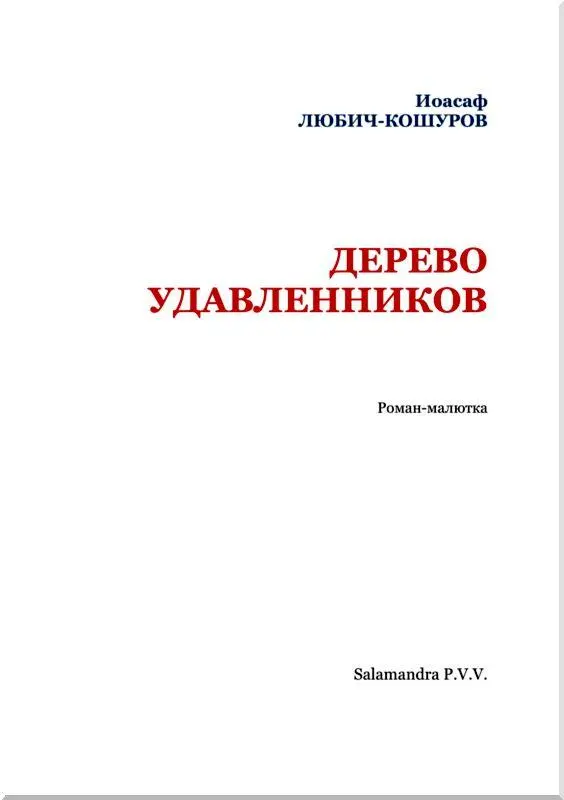 Иоасаф
ЛЮБИЧ-КОШУРОВ

ДЕРЕВО
УДАВЛЕННИКОВ

Роман-малютка

Salamandra P.V.V.